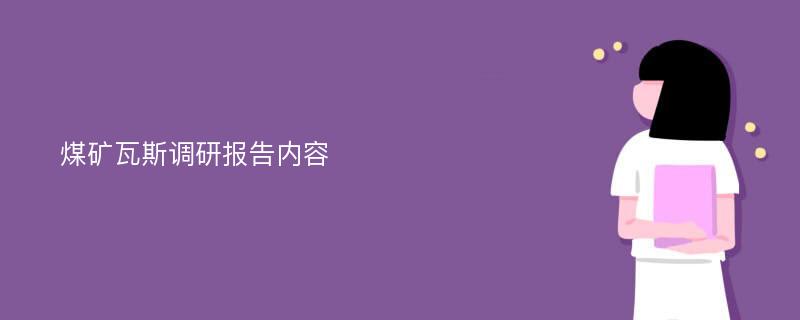 煤矿瓦斯调研报告内容